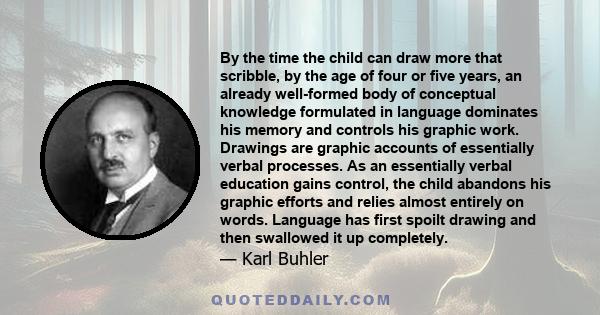 By the time the child can draw more that scribble, by the age of four or five years, an already well-formed body of conceptual knowledge formulated in language dominates his memory and controls his graphic work. Drawings are graphic accounts of essentially verbal processes. As an essentially verbal education gains control, the child abandons his graphic efforts and relies almost entirely on words. Language has first spoilt drawing and then swallowed it up completely.

— Karl Buhler

QUOTEDDAILY.COM